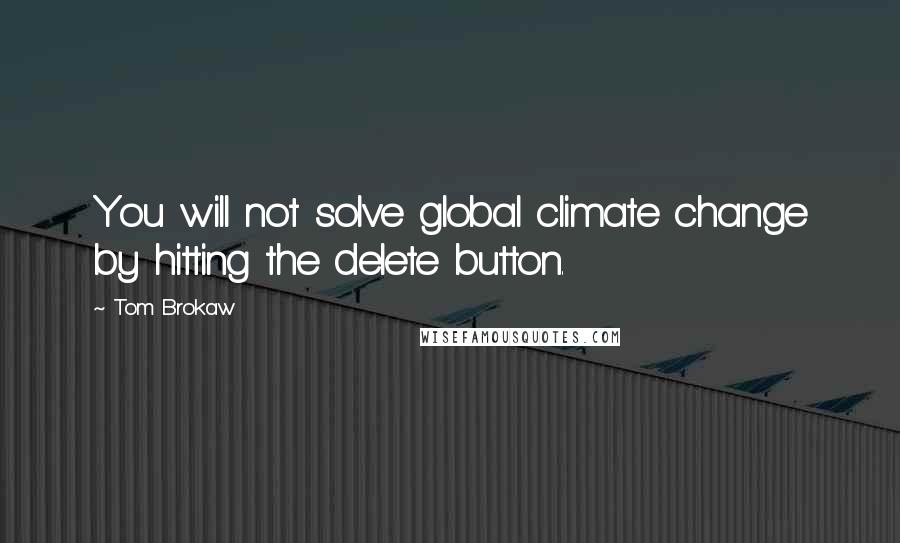 You will not solve global climate change by hitting the delete button.

~ Tom Brokaw

WISEFAMOUSQUOTES.COM